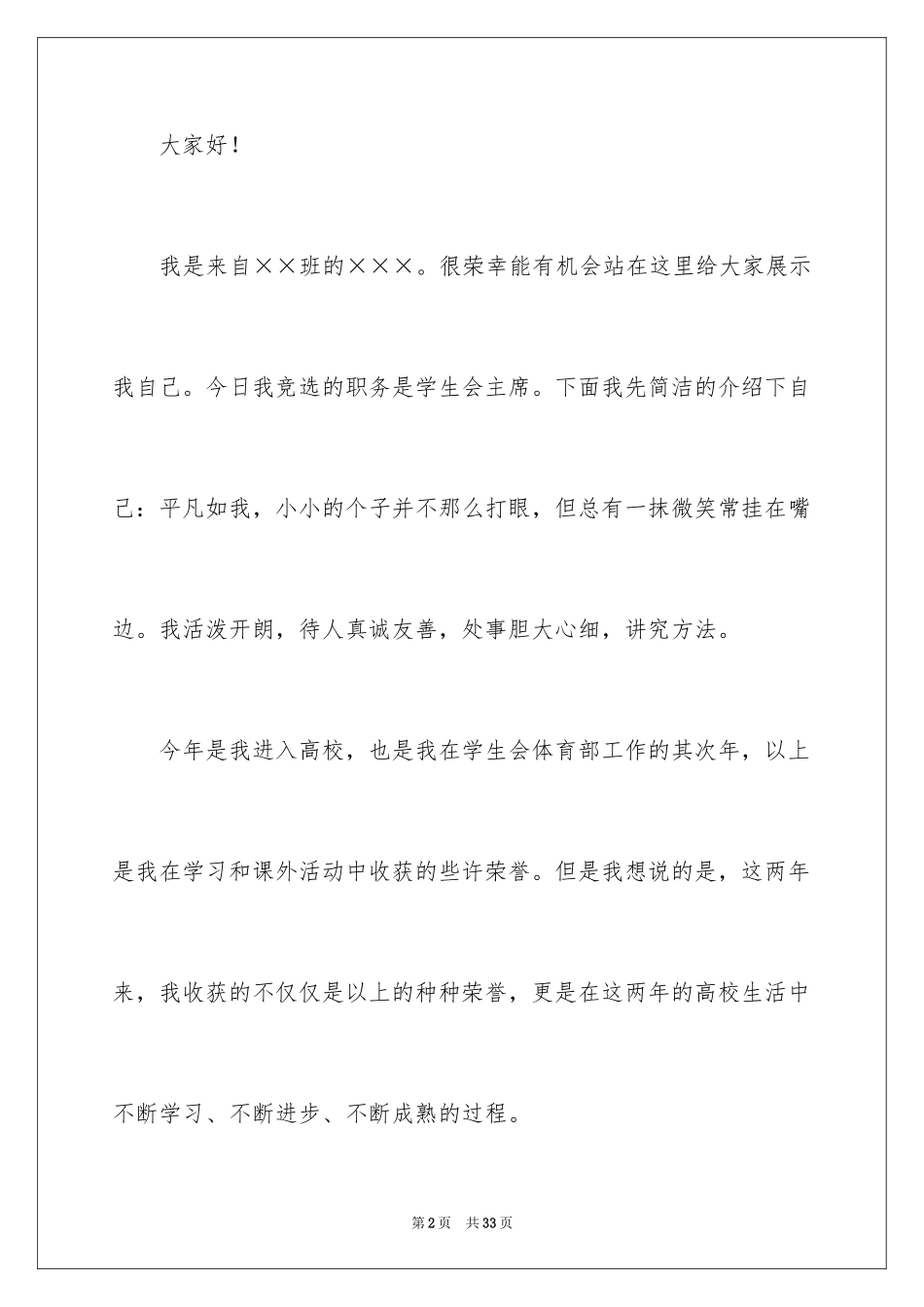 大家好！

我是来自××班的×××。很荣幸能有机会站在这里给大家展示我自己。今日我竞选的职务是学生会主席。下面我先简洁的介绍下自己：平凡如我，小小的个子并不那么打眼，但总有一抹微笑常挂在嘴边。我活泼开朗，待人真诚友善，处事胆大心细，讲究方法。

今年是我进入高校，也是我在学生会体育部工作的其次年，以上是我在学习和课外活动中收获的些许荣誉。但是我想说的是，这两年来，我收获的不仅仅是以上的种种荣誉，更是在这两年的高校生活中不断学习、不断进步、不断成熟的过程。

第2页　共33页